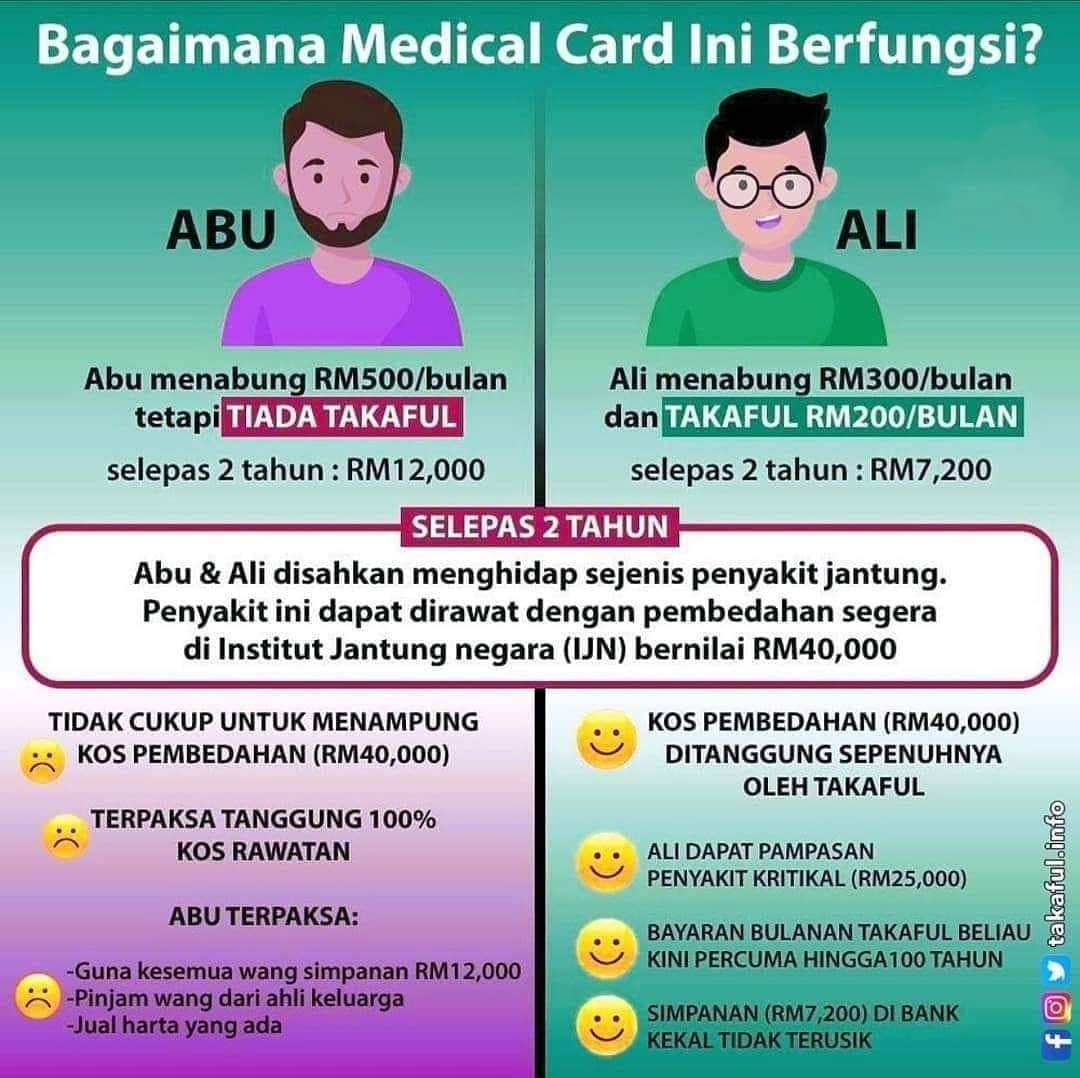 Bagaimana Medical Card Ini Berfungsi?

ABU

Abu menabung RM500/bulan tetapi TIADA TAKAFUL

selepas 2 tahun : RM12,000

ALI

Ali menabung RM300/bulan dan TAKAFUL RM200/BULAN

selepas 2 tahun : RM7,200

SELEPAS 2 TAHUN

Abu & Ali disahkan menghidap sejenis penyakit jantung. Penyakit ini dapat dirawat dengan pembedahan segera di Institut Jantung negara (IJN) bernilai RM40,000

TIDAK CUKUP UNTUK MENAMPUNG KOS PEMBEDAHAN (RM40,000)

TERPAKSA TANGGUNG 100% KOS RAWATAN

ABU TERPAKSA:

-Guna kesemua wang simpanan RM12,000
-Pinjam wang dari ahli keluarga
-Jual harta yang ada

KOS PEMBEDAHAN (RM40,000) DITANGGUNG SEPENUHNYA OLEH TAKAFUL

ALI DAPAT PAMPASAN PENYAKIT KRITIKAL (RM25,000)

BAYARAN BULANAN TAKAFUL BELIAU KINI PERCUMA HINGGA100 TAHUN

SIMPANAN (RM7,200) DI BANK KEKAL TIDAK TERUSIK

takaful.info